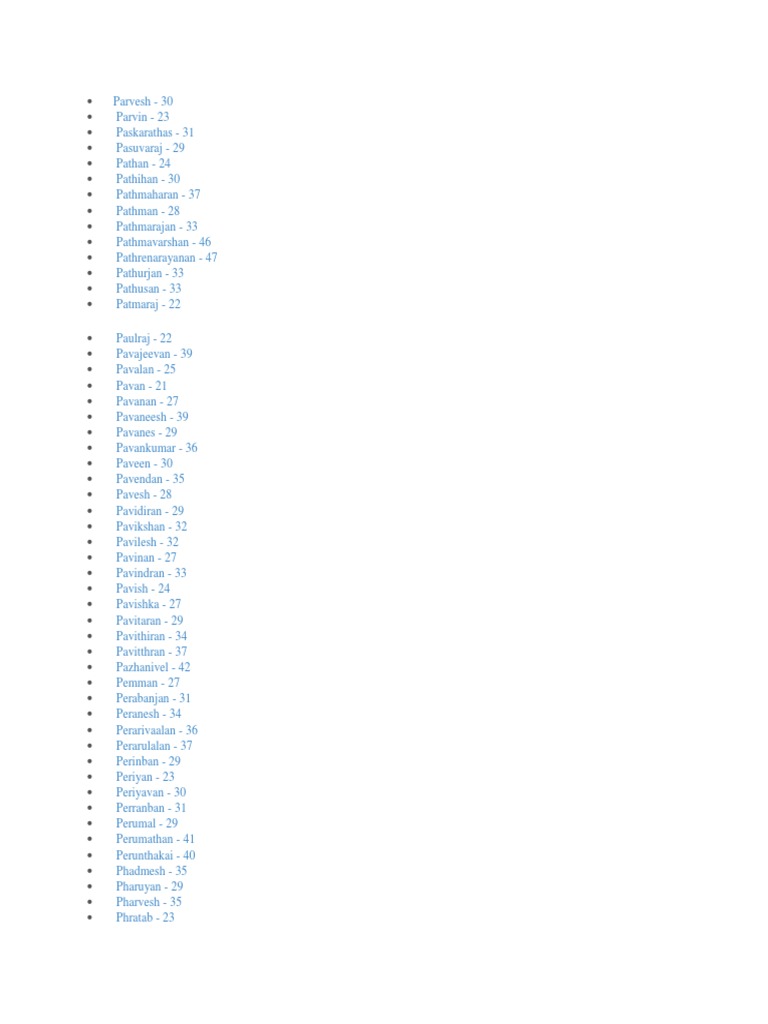 • Parvesh - 30
• Parvin - 23
• Paskarathas - 31
• Pasuvaraj - 29
• Pathan - 24
• Pathihan - 30
• Pathmaharan - 37
• Pathman - 28
• Pathmarajan - 33
• Pathmavarshan - 46
• Pathrenarayanan - 47
• Pathurjan - 33
• Pathusan - 33
• Patmaraj - 22

• Paulraj - 22
• Pavajeevan - 39
• Pavalan - 25
• Pavan - 21
• Pavanan - 27
• Pavaneesh - 39
• Pavanes - 29
• Pavankumar - 36
• Paveen - 30
• Pavendan - 35
• Pavesh - 28
• Pavidiran - 29
• Pavikshan - 32
• Pavilesh - 32
• Pavinan - 27
• Pavindran - 33
• Pavish - 24
• Pavishka - 27
• Pavitaran - 29
• Pavithiran - 34
• Pavitthran - 37
• Pazhanivel - 42
• Pemman - 27
• Perabanjan - 31
• Peranesh - 34
• Perarivaalan - 36
• Perarulalan - 37
• Perinban - 29
• Periyan - 23
• Periyavan - 30
• Perranban - 31
• Perumal - 29
• Perumathan - 41
• Perunthakai - 40
• Phadmesh - 35
• Pharuyan - 29
• Pharvesh - 35
• Phratab - 23